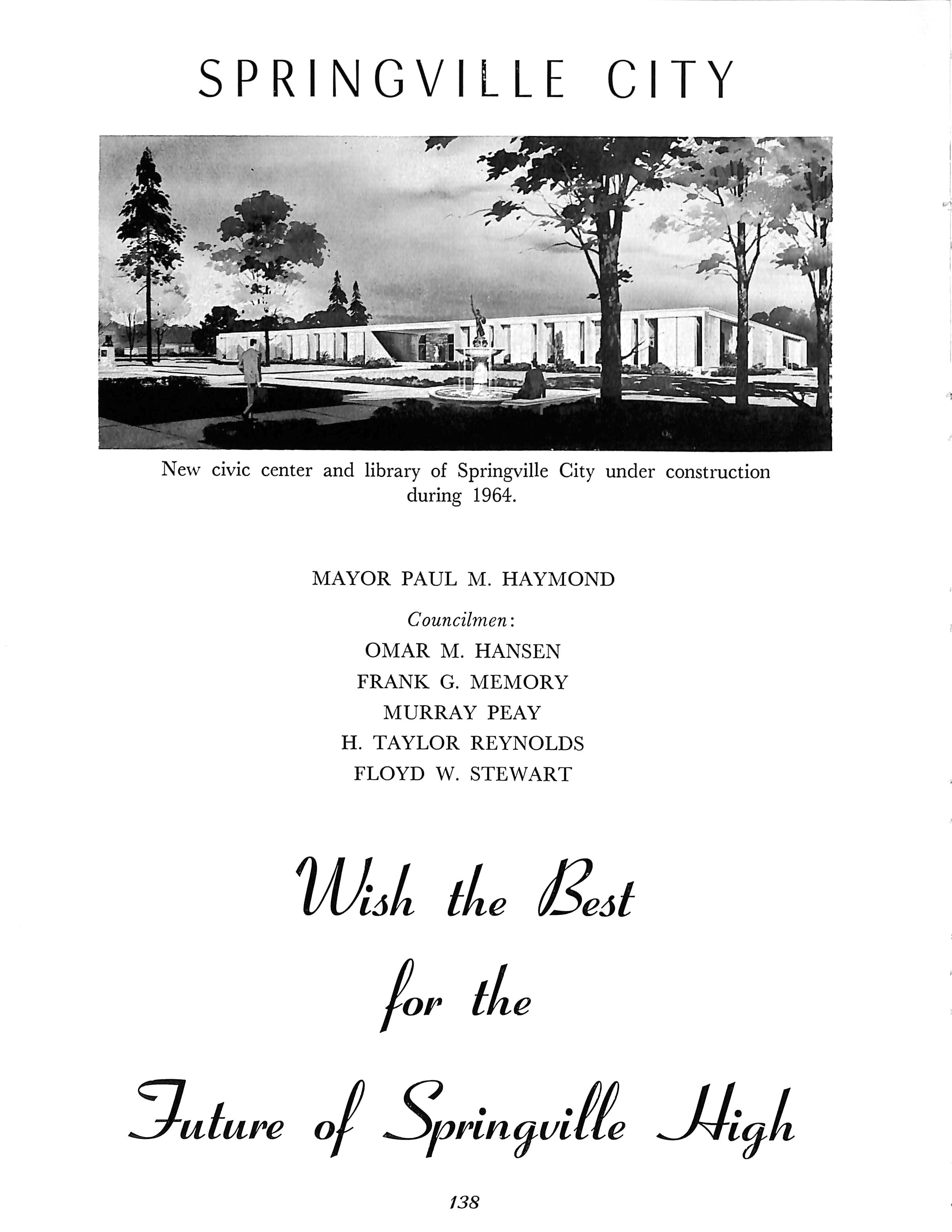 SPRINGVILLE CITY

New civic center and library of Springville City under construction during 1964.

MAYOR PAUL M. HAYMOND

Councilmen:
OMAR M. HANSEN
FRANK G. MEMORY
MURRAY PEAY
H. TAYLOR REYNOLDS
FLOYD W. STEWART

Wish the Best
for the
Future of Springville High

138